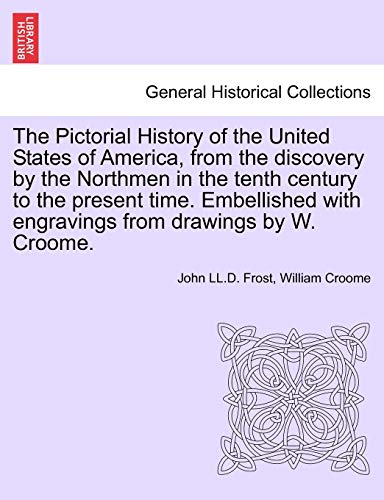 BRITISH LIBRARY

General Historical Collections

The Pictorial History of the United States of America, from the discovery by the Northmen in the tenth century to the present time. Embellished with engravings from drawings by W. Croome.

John LL.D. Frost, William Croome